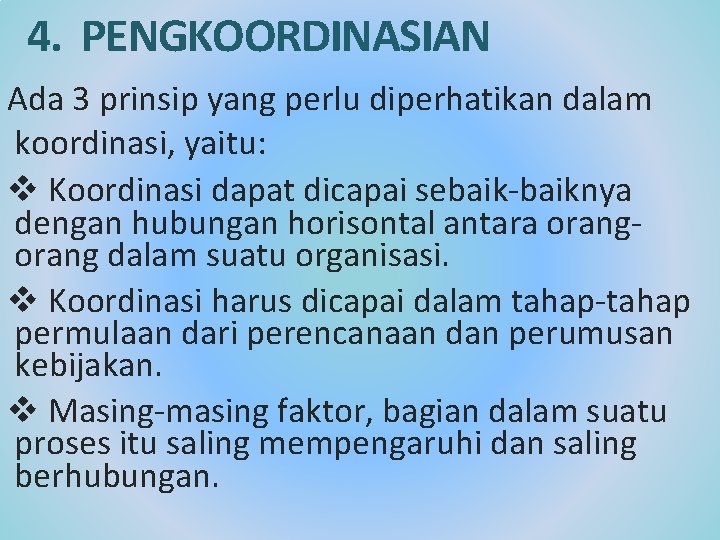 4. PENGKOORDINASIAN

Ada 3 prinsip yang perlu diperhatikan dalam koordinasi, yaitu:

❖ Koordinasi dapat dicapai sebaik-baiknya dengan hubungan horisontal antara orang-orang dalam suatu organisasi.

❖ Koordinasi harus dicapai dalam tahap-tahap permulaan dari perencanaan dan perumusan kebijakan.

❖ Masing-masing faktor, bagian dalam suatu proses itu saling mempengaruhi dan saling berhubungan.